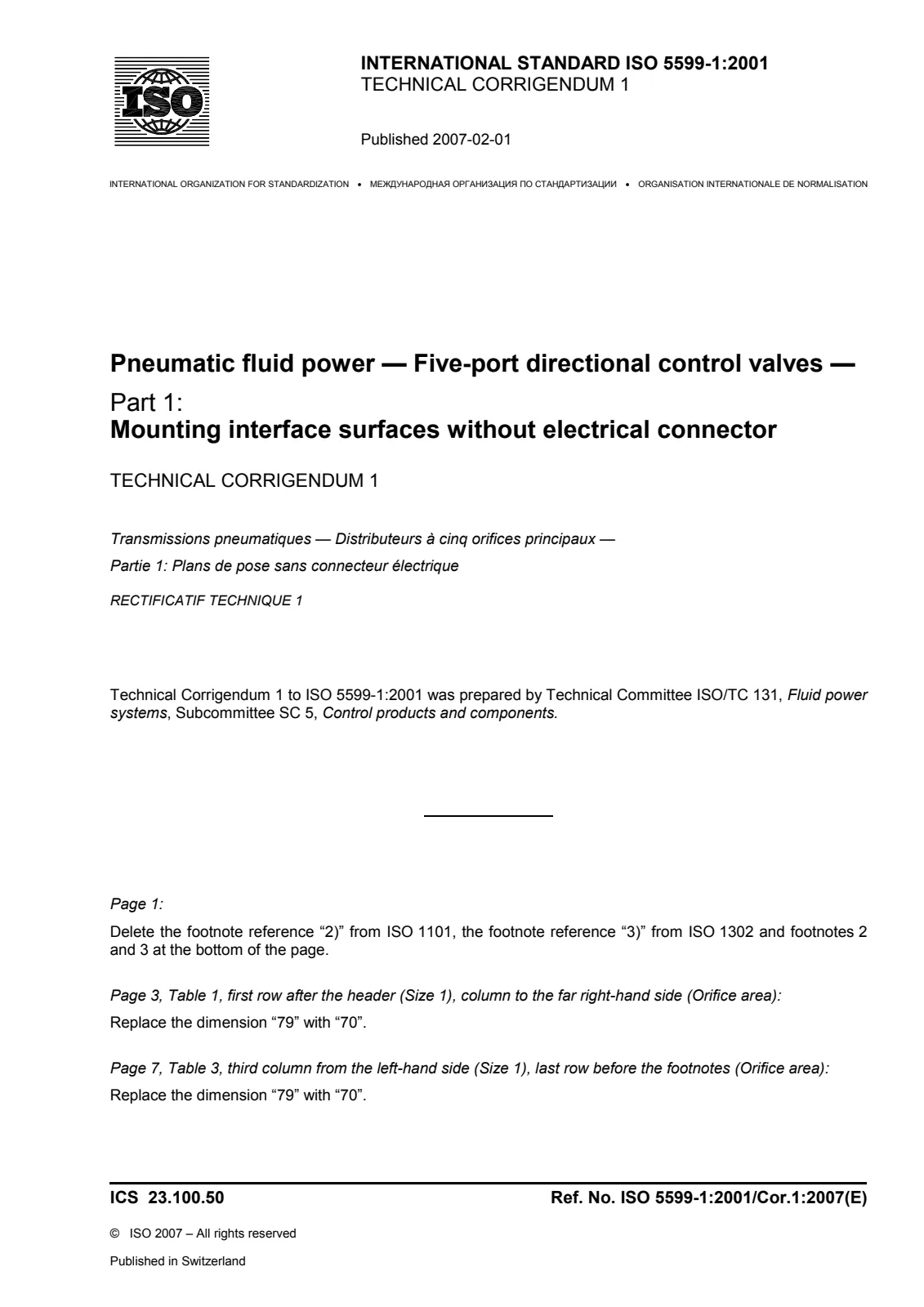 ISO

INTERNATIONAL STANDARD ISO 5599-1:2001
TECHNICAL CORRIGENDUM 1

Published 2007-02-01

INTERNATIONAL ORGANIZATION FOR STANDARDIZATION • МЕЖДУНАРОДНАЯ ОРГАНИЗАЦИЯ ПО СТАНДАРТИЗАЦИИ • ORGANISATION INTERNATIONALE DE NORMALISATION

Pneumatic fluid power — Five-port directional control valves —
Part 1:
Mounting interface surfaces without electrical connector

TECHNICAL CORRIGENDUM 1

Transmissions pneumatiques — Distributeurs à cinq orifices principaux —
Partie 1: Plans de pose sans connecteur électrique

RECTIFICATIF TECHNIQUE 1

Technical Corrigendum 1 to ISO 5599-1:2001 was prepared by Technical Committee ISO/TC 131, Fluid power systems, Subcommittee SC 5, Control products and components.

Page 1:

Delete the footnote reference "2)" from ISO 1101, the footnote reference "3)" from ISO 1302 and footnotes 2 and 3 at the bottom of the page.

Page 3, Table 1, first row after the header (Size 1), column to the far right-hand side (Orifice area):
Replace the dimension "79" with "70".

Page 7, Table 3, third column from the left-hand side (Size 1), last row before the footnotes (Orifice area):
Replace the dimension "79" with "70".

ICS 23.100.50 Ref. No. ISO 5599-1:2001/Cor.1:2007(E)

© ISO 2007 – All rights reserved

Published in Switzerland